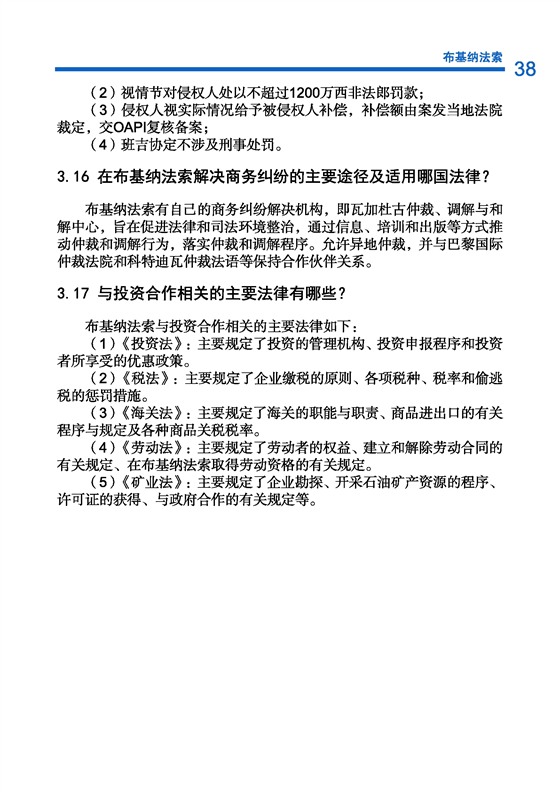 布基纳法索 38

（2）视情节对侵权人处以不超过1200万西非法郎罚款；

（3）侵权人视实际情况给予被侵权人补偿，补偿额由案发当地法院裁定，交OAPI复核备案；

（4）班吉协定不涉及刑事处罚。

3.16 在布基纳法索解决商务纠纷的主要途径及适用哪国法律？

布基纳法索有自己的商务纠纷解决机构，即瓦加杜古仲裁、调解与和解中心，旨在促进法律和司法环境整治，通过信息、培训和出版等方式推动仲裁和调解行为，落实仲裁和调解程序。允许异地仲裁，并与巴黎国际仲裁法院和科特迪瓦仲裁法语等保持合作伙伴关系。

3.17 与投资合作相关的主要法律有哪些？

布基纳法索与投资合作相关的主要法律如下：

（1）《投资法》：主要规定了投资的管理机构、投资申报程序和投资者所享受的优惠政策。

（2）《税法》：主要规定了企业缴税的原则、各项税种、税率和偷逃税的惩罚措施。

（3）《海关法》：主要规定了海关的职能与职责、商品进出口的有关程序与规定及各种商品关税税率。

（4）《劳动法》：主要规定了劳动者的权益、建立和解除劳动合同的有关规定、在布基纳法索取得劳动资格的有关规定。

（5）《矿业法》：主要规定了企业勘探、开采石油矿产资源的程序、许可证的获得、与政府合作的有关规定等。